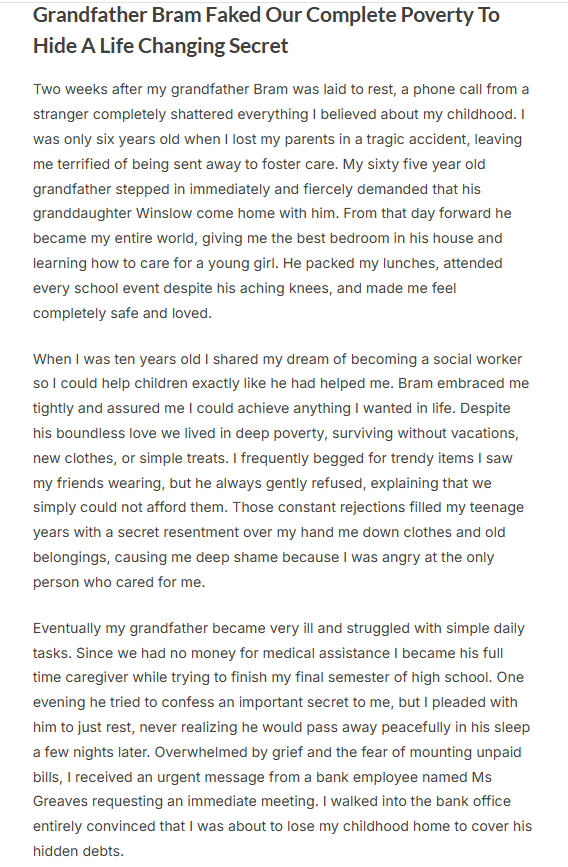 Grandfather Bram Faked Our Complete Poverty To Hide A Life Changing Secret

Two weeks after my grandfather Bram was laid to rest, a phone call from a stranger completely shattered everything I believed about my childhood. I was only six years old when I lost my parents in a tragic accident, leaving me terrified of being sent away to foster care. My sixty five year old grandfather stepped in immediately and fiercely demanded that his granddaughter Winslow come home with him. From that day forward he became my entire world, giving me the best bedroom in his house and learning how to care for a young girl. He packed my lunches, attended every school event despite his aching knees, and made me feel completely safe and loved.

When I was ten years old I shared my dream of becoming a social worker so I could help children exactly like he had helped me. Bram embraced me tightly and assured me I could achieve anything I wanted in life. Despite his boundless love we lived in deep poverty, surviving without vacations, new clothes, or simple treats. I frequently begged for trendy items I saw my friends wearing, but he always gently refused, explaining that we simply could not afford them. Those constant rejections filled my teenage years with a secret resentment over my hand me down clothes and old belongings, causing me deep shame because I was angry at the only person who cared for me.

Eventually my grandfather became very ill and struggled with simple daily tasks. Since we had no money for medical assistance I became his full time caregiver while trying to finish my final semester of high school. One evening he tried to confess an important secret to me, but I pleaded with him to just rest, never realizing he would pass away peacefully in his sleep a few nights later. Overwhelmed by grief and the fear of mounting unpaid bills, I received an urgent message from a bank employee named Ms Greaves requesting an immediate meeting. I walked into the bank office entirely convinced that I was about to lose my childhood home to cover his hidden debts.